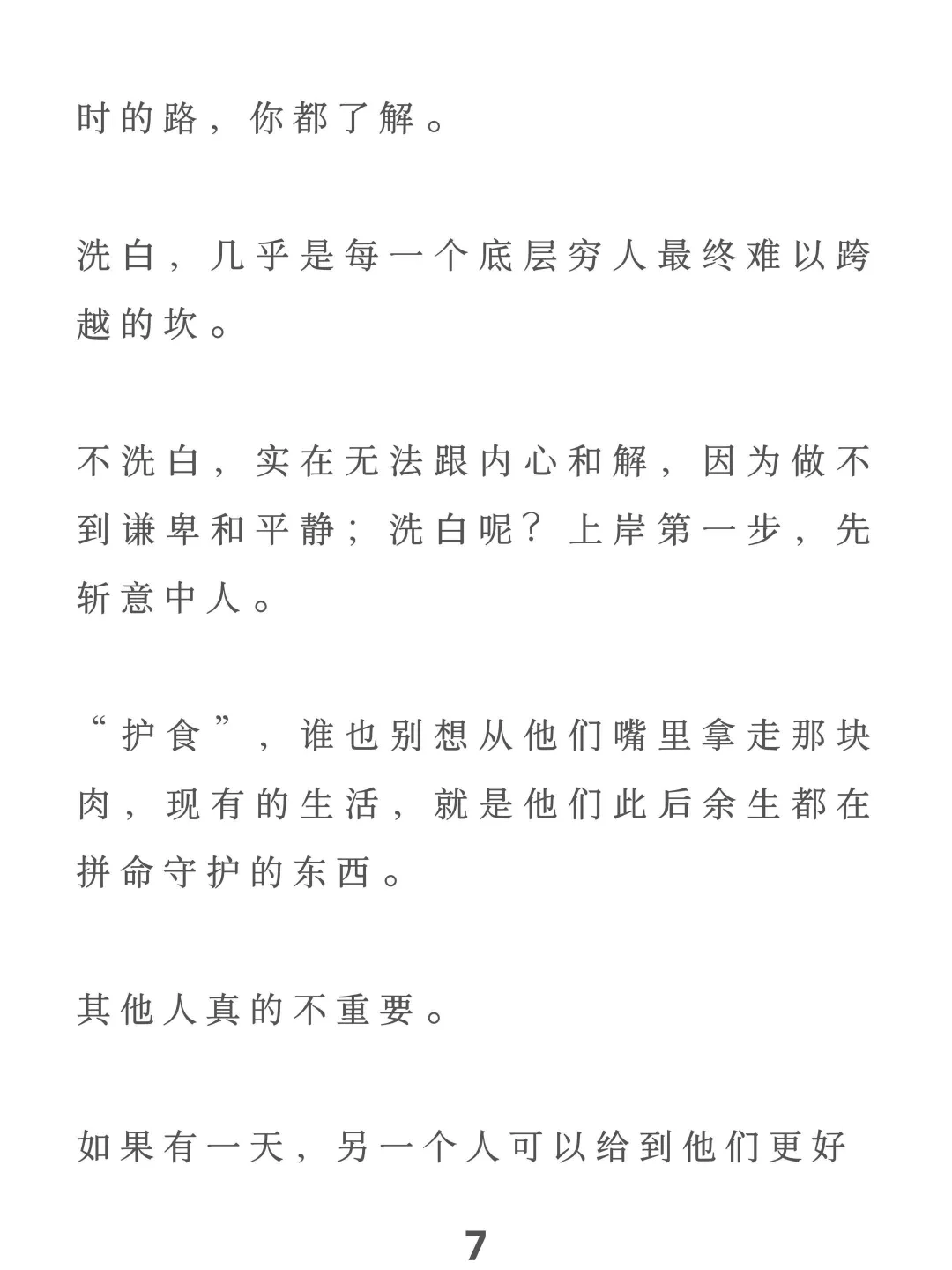 时的路，你都了解。

洗白，几乎是每一个底层穷人最终难以跨越的坎。

不洗白，实在无法跟内心和解，因为做不到谦卑和平静；洗白呢？上岸第一步，先斩意中人。

“护食”，谁也别想从他们嘴里拿走那块肉，现有的生活，就是他们此后余生都在拼命守护的东西。

其他人真的不重要。

如果有一天，另一个人可以给到他们更好

7